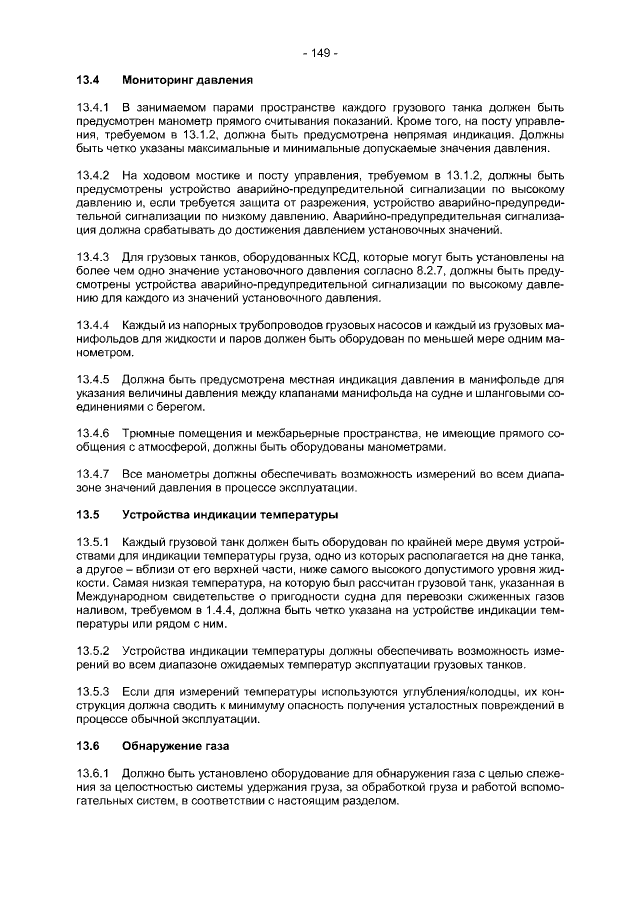 - 149 -

13.4 Мониторинг давления

13.4.1 В занимаемом парами пространстве каждого грузового танка должен быть предусмотрен манометр прямого считывания показаний. Кроме того, на посту управления, требуемом в 13.1.2, должна быть предусмотрена непрямая индикация. Должны быть четко указаны максимальные и минимальные допускаемые значения давления.

13.4.2 На ходовом мостике и посту управления, требуемом в 13.1.2, должны быть предусмотрены устройство аварийно-предупредительной сигнализации по высокому давлению и, если требуется защита от разрежения, устройство аварийно-предупредительной сигнализации по низкому давлению. Аварийно-предупредительная сигнализация должна срабатывать до достижения давлением установочных значений.

13.4.3 Для грузовых танков, оборудованных КСД, которые могут быть установлены на более чем одно значение установочного давления согласно 8.2.7, должны быть предусмотрены устройства аварийно-предупредительной сигнализации по высокому давлению для каждого из значений установочного давления.

13.4.4 Каждый из напорных трубопроводов грузовых насосов и каждый из грузовых манифольдов для жидкости и паров должен быть оборудован по меньшей мере одним манометром.

13.4.5 Должна быть предусмотрена местная индикация давления в манифольде для указания величины давления между клапанами манифольда на судне и шланговыми соединениями с берегом.

13.4.6 Трюмные помещения и межбарьерные пространства, не имеющие прямого сообщения с атмосферой, должны быть оборудованы манометрами.

13.4.7 Все манометры должны обеспечивать возможность измерений во всем диапазоне значений давления в процессе эксплуатации.

13.5 Устройства индикации температуры

13.5.1 Каждый грузовой танк должен быть оборудован по крайней мере двумя устройствами для индикации температуры груза, одно из которых располагается на дне танка, а другое – вблизи от его верхней части, ниже самого высокого допустимого уровня жидкости. Самая низкая температура, на которую был рассчитан грузовой танк, указанная в Международном свидетельстве о пригодности судна для перевозки сжиженных газов наливом, требуемом в 1.4.4, должна быть четко указана на устройстве индикации температуры или рядом с ним.

13.5.2 Устройства индикации температуры должны обеспечивать возможность измерений во всем диапазоне ожидаемых температур эксплуатации грузовых танков.

13.5.3 Если для измерений температуры используются углубления/колодцы, их конструкция должна сводить к минимуму опасность получения усталостных повреждений в процессе обычной эксплуатации.

13.6 Обнаружение газа

13.6.1 Должно быть установлено оборудование для обнаружения газа с целью слежения за целостностью системы удержания груза, за обработкой груза и работой вспомогательных систем, в соответствии с настоящим разделом.